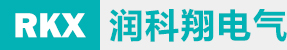 RKX 润科翔电气